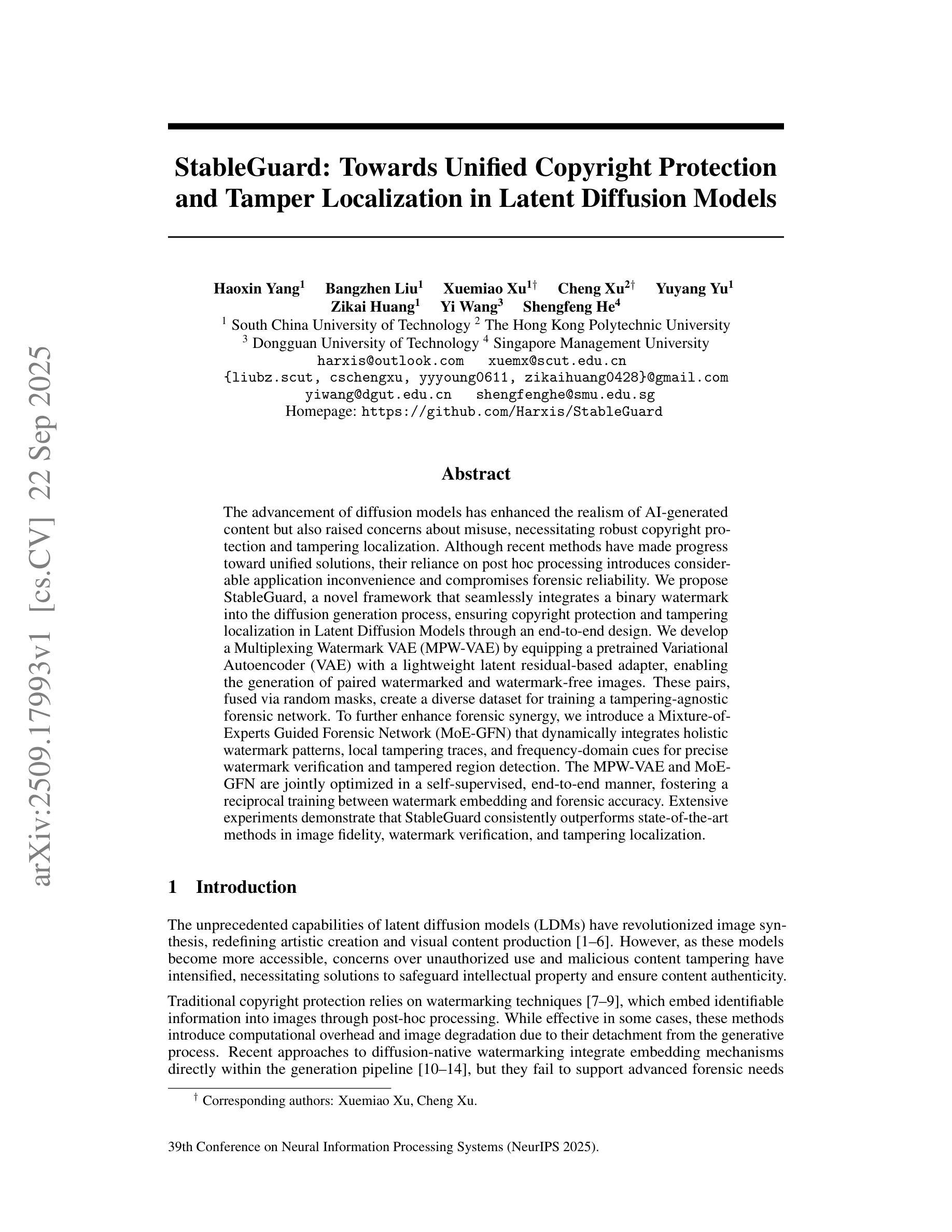 arXiv:2509.17993v1 [cs.CV] 22 Sep 2025

StableGuard: Towards Unified Copyright Protection and Tamper Localization in Latent Diffusion Models

Haoxin Yang$^1$ Bangzhen Liu$^1$ Xuemiao Xu$^{1\dagger}$ Cheng Xu$^{2\dagger}$ Yuyang Yu$^1$
Zikai Huang$^1$ Yi Wang$^3$ Shengfeng He$^4$
$^1$ South China University of Technology $^2$ The Hong Kong Polytechnic University
$^3$ Dongguan University of Technology $^4$ Singapore Management University
harxis@outlook.com xuemx@scut.edu.cn
{liubz.scut, cschengxu, yyyoung0611, zikaihuang0428}@gmail.com
yiwang@dgut.edu.cn shengfenghe@smu.edu.sg
Homepage: https://github.com/Harxis/StableGuard

Abstract

The advancement of diffusion models has enhanced the realism of AI-generated content but also raised concerns about misuse, necessitating robust copyright protection and tampering localization. Although recent methods have made progress toward unified solutions, their reliance on post hoc processing introduces considerable application inconvenience and compromises forensic reliability. We propose StableGuard, a novel framework that seamlessly integrates a binary watermark into the diffusion generation process, ensuring copyright protection and tampering localization in Latent Diffusion Models through an end-to-end design. We develop a Multiplexing Watermark VAE (MPW-VAE) by equipping a pretrained Variational Autoencoder (VAE) with a lightweight latent residual-based adapter, enabling the generation of paired watermarked and watermark-free images. These pairs, fused via random masks, create a diverse dataset for training a tampering-agnostic forensic network. To further enhance forensic synergy, we introduce a Mixture-of-Experts Guided Forensic Network (MoE-GFN) that dynamically integrates holistic watermark patterns, local tampering traces, and frequency-domain cues for precise watermark verification and tampered region detection. The MPW-VAE and MoE-GFN are jointly optimized in a self-supervised, end-to-end manner, fostering a reciprocal training between watermark embedding and forensic accuracy. Extensive experiments demonstrate that StableGuard consistently outperforms state-of-the-art methods in image fidelity, watermark verification, and tampering localization.

1 Introduction

The unprecedented capabilities of latent diffusion models (LDMs) have revolutionized image synthesis, redefining artistic creation and visual content production [1–6]. However, as these models become more accessible, concerns over unauthorized use and malicious content tampering have intensified, necessitating solutions to safeguard intellectual property and ensure content authenticity.

Traditional copyright protection relies on watermarking techniques [7–9], which embed identifiable information into images through post-hoc processing. While effective in some cases, these methods introduce computational overhead and image degradation due to their detachment from the generative process. Recent approaches to diffusion-native watermarking integrate embedding mechanisms directly within the generation pipeline [10–14], but they fail to support advanced forensic needs

$^\dagger$ Corresponding authors: Xuemiao Xu, Cheng Xu.

39th Conference on Neural Information Processing Systems (NeurIPS 2025).